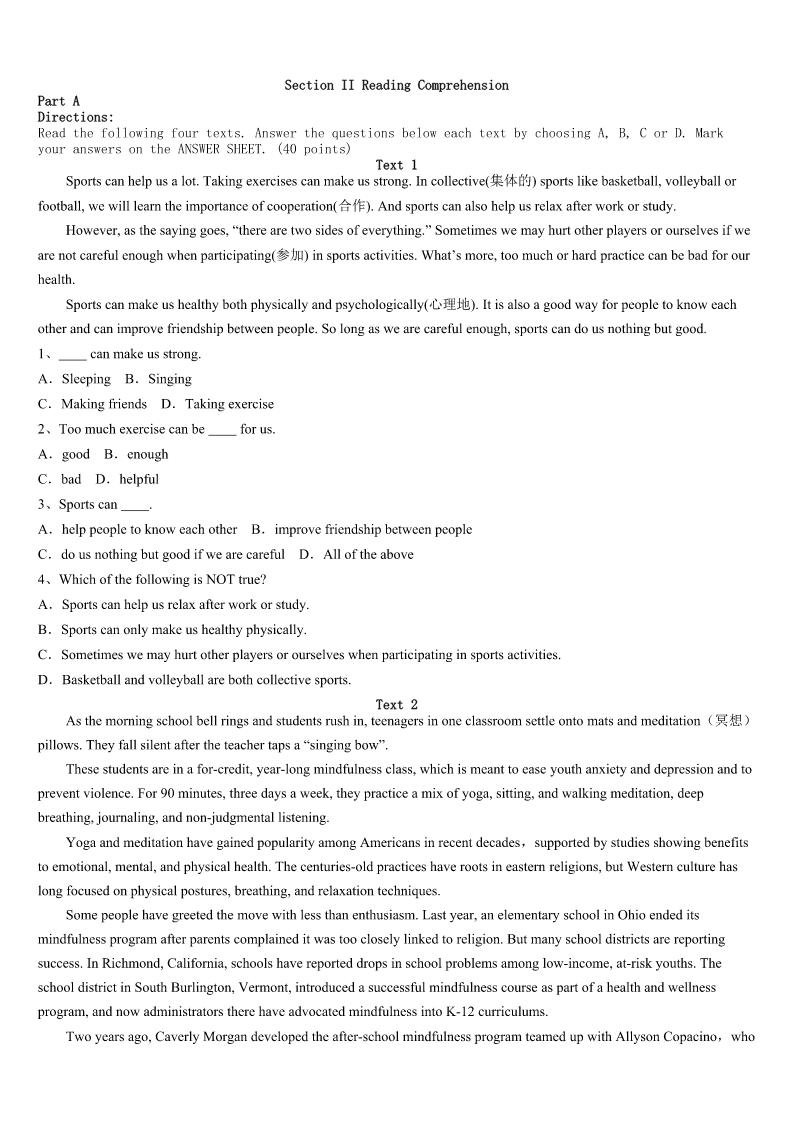 Section II Reading Comprehension

Part A

Directions:

Read the following four texts. Answer the questions below each text by choosing A, B, C or D. Mark your answers on the ANSWER SHEET. (40 points)

Text 1

Sports can help us a lot. Taking exercises can make us strong. In collective(集体的) sports like basketball, volleyball or football, we will learn the importance of cooperation(合作). And sports can also help us relax after work or study.

However, as the saying goes, “there are two sides of everything.” Sometimes we may hurt other players or ourselves if we are not careful enough when participating(参加) in sports activities. What’s more, too much or hard practice can be bad for our health.

Sports can make us healthy both physically and psychologically(心理地). It is also a good way for people to know each other and can improve friendship between people. So long as we are careful enough, sports can do us nothing but good.

1、____ can make us strong.

A．Sleeping B．Singing

C．Making friends D．Taking exercise

2、Too much exercise can be ____ for us.

A．good B．enough

C．bad D．helpful

3、Sports can ____.

A．help people to know each other B．improve friendship between people

C．do us nothing but good if we are careful D．All of the above

4、Which of the following is NOT true?

A．Sports can help us relax after work or study.

B．Sports can only make us healthy physically.

C．Sometimes we may hurt other players or ourselves when participating in sports activities.

D．Basketball and volleyball are both collective sports.

Text 2

As the morning school bell rings and students rush in, teenagers in one classroom settle onto mats and meditation（冥想）pillows. They fall silent after the teacher taps a “singing bow”.

These students are in a for-credit, year-long mindfulness class, which is meant to ease youth anxiety and depression and to prevent violence. For 90 minutes, three days a week, they practice a mix of yoga, sitting, and walking meditation, deep breathing, journaling, and non-judgmental listening.

Yoga and meditation have gained popularity among Americans in recent decades，supported by studies showing benefits to emotional, mental, and physical health. The centuries-old practices have roots in eastern religions, but Western culture has long focused on physical postures, breathing, and relaxation techniques.

Some people have greeted the move with less than enthusiasm. Last year, an elementary school in Ohio ended its mindfulness program after parents complained it was too closely linked to religion. But many school districts are reporting success. In Richmond, California, schools have reported drops in school problems among low-income, at-risk youths. The school district in South Burlington, Vermont, introduced a successful mindfulness course as part of a health and wellness program, and now administrators there have advocated mindfulness into K-12 curriculums.

Two years ago, Caverly Morgan developed the after-school mindfulness program teamed up with Allyson Copacino，who